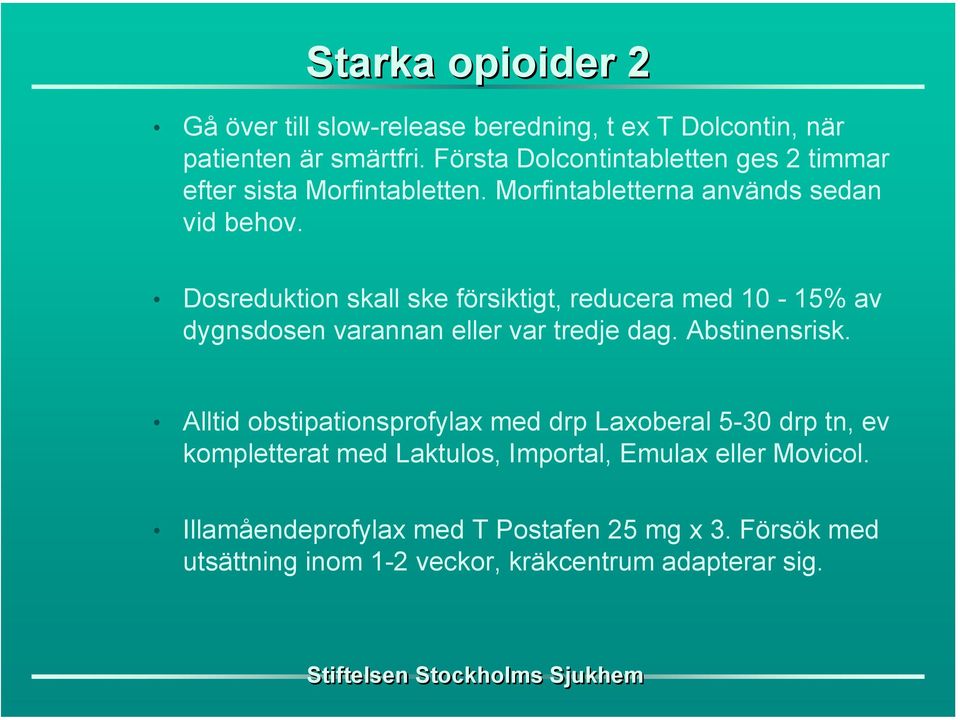 Starka opioider 2

• Gå över till slow-release beredning, t ex T Dolcontin, när patienten är smärtfri. Första Dolcontintabletten ges 2 timmar efter sista Morfintabletten. Morfintabletterna används sedan vid behov.

• Dosreduktion skall ske försiktigt, reducera med 10 - 15% av dygnsdosen varannan eller var tredje dag. Abstinensrisk.

• Alltid obstipationsprofylax med drp Laxoberal 5-30 drp tn, ev kompletterat med Laktulos, Importal, Emulax eller Movicol.

• Illamåendeprofylax med T Postafen 25 mg x 3. Försök med utsättning inom 1-2 veckor, kräkcentrum adapterar sig.

Stiftelsen Stockholms Sjukhem